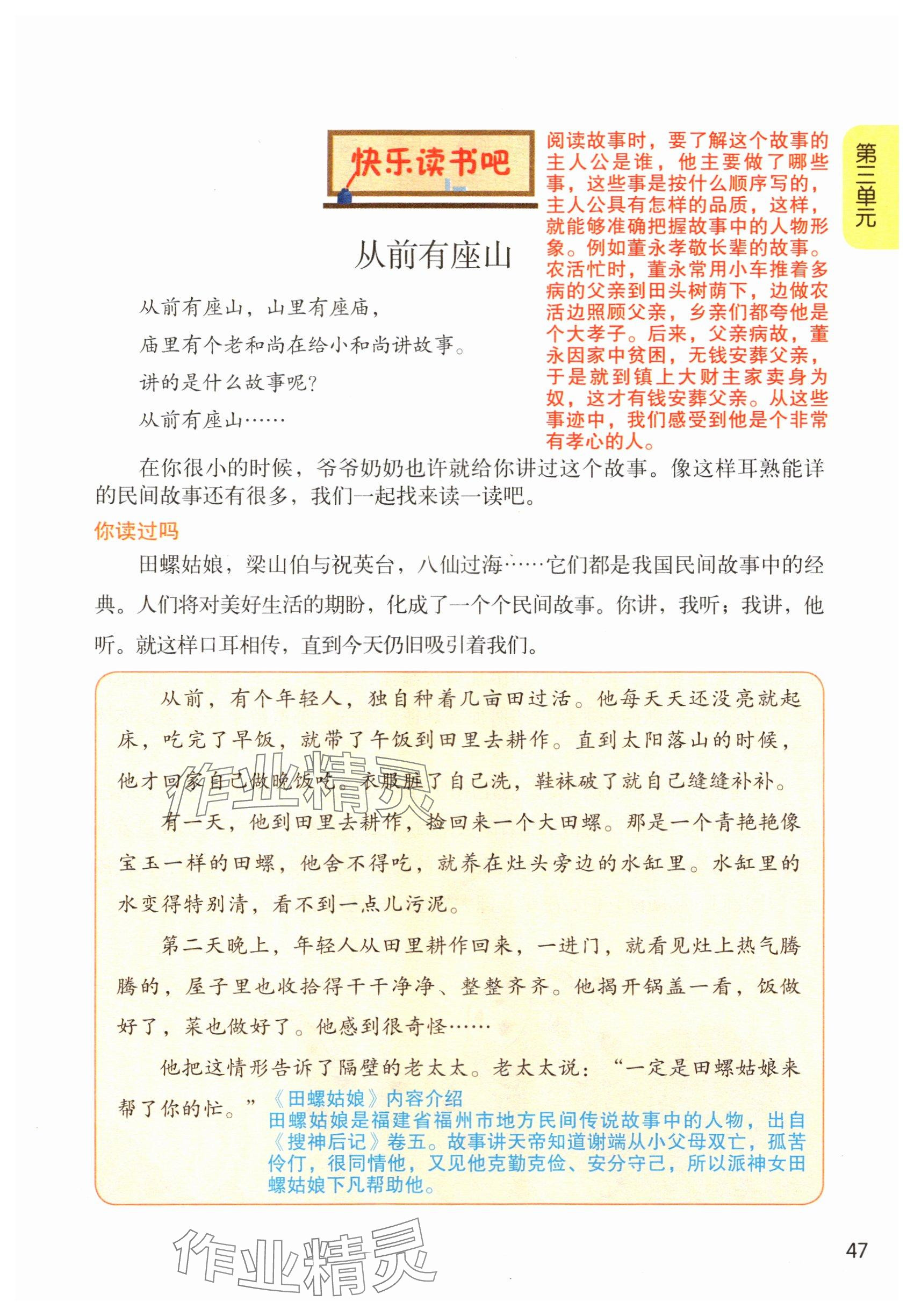 快乐读书吧

阅读故事时，要了解这个故事的主人公是谁，他主要做了哪些事，这些事是按什么顺序写的，主人公具有怎样的品质，这样，就能够准确把握故事中的人物形象。例如董永孝敬长辈的故事。农活忙时，董永常用小车推着多病的父亲到田头树荫下，边做农活边照顾父亲，乡亲们都夸他是个大孝子。后来，父亲病故，董永因家中贫困，无钱安葬父亲，于是就到镇上大财主家卖身为奴，这才有钱安葬父亲。从这些事迹中，我们感受到他是个非常有孝心的人。

第三单元

从前有座山

从前有座山，山里有座庙，

庙里有个老和尚在给小和尚讲故事。

讲的是什么故事呢？

从前有座山……

在你很小的时候，爷爷奶奶也许就给你讲过这个故事。像这样耳熟能详的民间故事还有很多，我们一起找来读一读吧。

你读过吗

田螺姑娘，梁山伯与祝英台，八仙过海……它们都是我国民间故事中的经典。人们将对美好生活的期盼，化成了一个个民间故事。你讲，我听；我讲，他听。就这样口耳相传，直到今天仍旧吸引着我们。

从前，有个年轻人，独自种着几亩田过活。他每天天还没亮就起床，吃完了早饭，就带了午饭到田里去耕作。直到太阳落山的时候，他才回家自己做晚饭吃。衣服脏了自己洗，鞋袜破了就自己缝缝补补。

有一天，他到田里去耕作，捡回来一个大田螺。那是一个青艳艳像宝玉一样的田螺，他舍不得吃，就养在灶头旁边的水缸里。水缸里的水变得特别清，看不到一点儿污泥。

第二天晚上，年轻人从田里耕作回来，一进门，就看见灶上热气腾腾的，屋子里也收拾得干干净净、整整齐齐。他揭开锅盖一看，饭做好了，菜也做好了。他感到很奇怪……

他把这情形告诉了隔壁的老太太。老太太说：“一定是田螺姑娘来帮了你的忙。”

《田螺姑娘》内容介绍
田螺姑娘是福建省福州市地方民间传说故事中的人物，出自《搜神后记》卷五。故事讲天帝知道谢端从小父母双亡，孤苦伶仃，很同情他，又见他克勤克俭、安分守己，所以派神女田螺姑娘下凡帮助他。

作业精灵

作业精灵

47